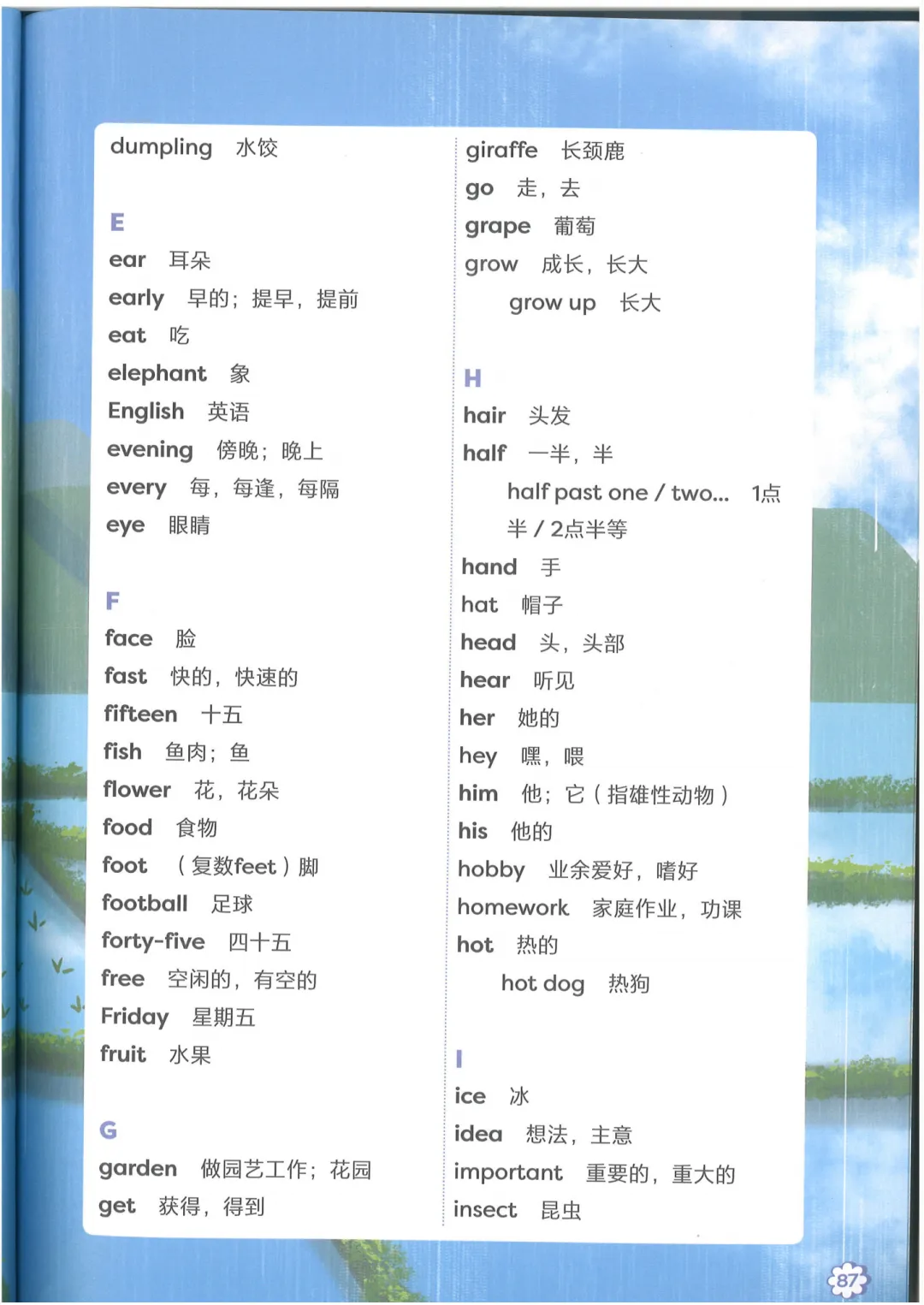 dumpling 水饺

E
ear 耳朵
early 早的；提早，提前
eat 吃
elephant 象
English 英语
evening 傍晚；晚上
every 每，每逢，每隔
eye 眼睛

F
face 脸
fast 快的，快速的
fifteen 十五
fish 鱼肉；鱼
flower 花，花朵
food 食物
foot （复数feet）脚
football 足球
forty-five 四十五
free 空闲的，有空的
Friday 星期五
fruit 水果

G
garden 做园艺工作；花园
get 获得，得到

giraffe 长颈鹿
go 走，去
grape 葡萄
grow 成长，长大
grow up 长大

H
hair 头发
half 一半，半
half past one / two... 1点半 / 2点半等
hand 手
hat 帽子
head 头，头部
hear 听见
her 她的
hey 嘿，喂
him 他；它（指雄性动物）
his 他的
hobby 业余爱好，嗜好
homework 家庭作业，功课
hot 热的
hot dog 热狗

I
ice 冰
idea 想法，主意
important 重要的，重大的
insect 昆虫

87